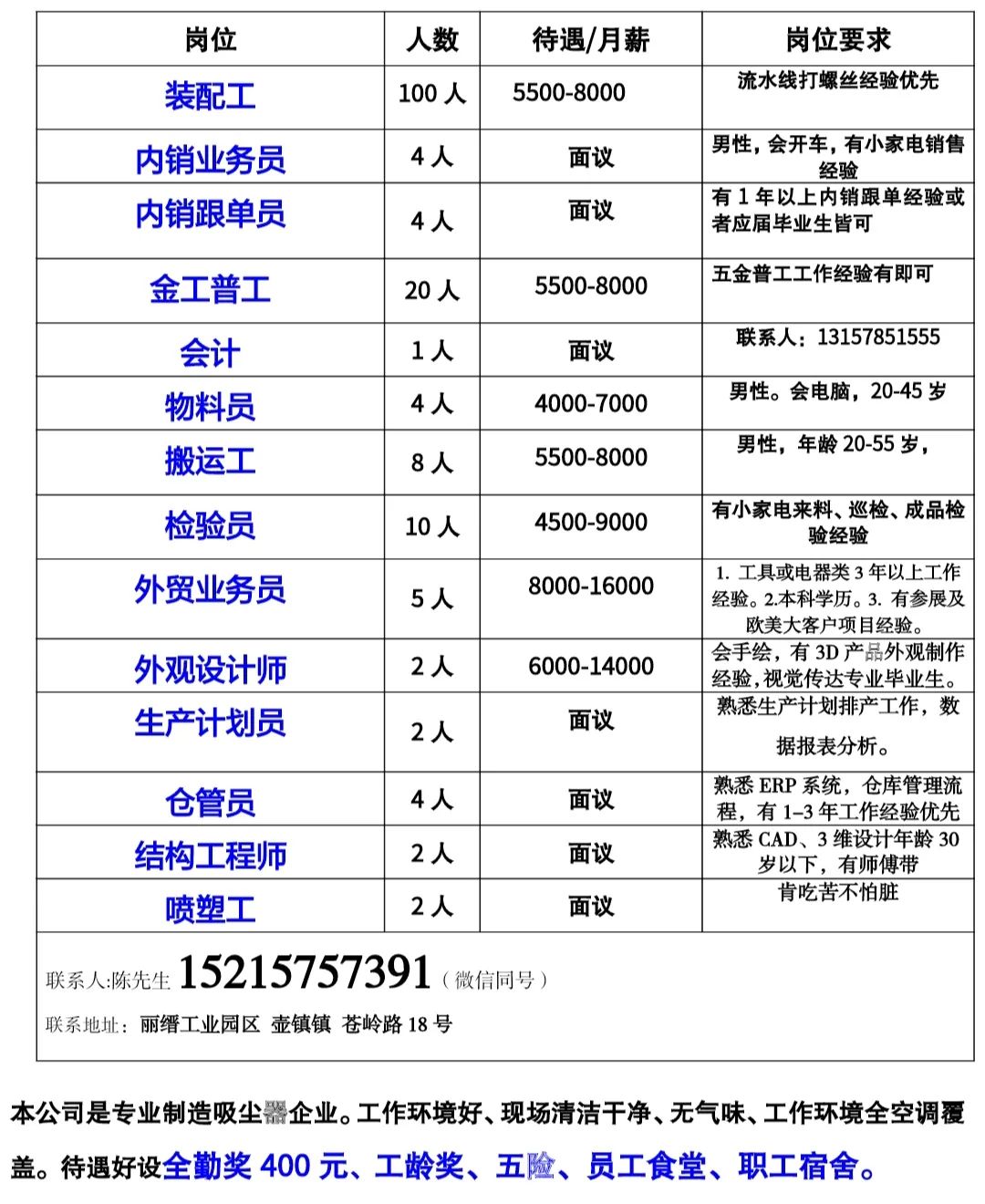 | 岗位 | 人数 | 待遇/月薪 | 岗位要求 |
|---|---|---|---|
| 装配工 | 100 人 | 5500-8000 | 流水线打螺丝经验优先 |
| 内销业务员 | 4 人 | 面议 | 男性，会开车，有小家电销售经验 |
| 内销跟单员 | 4 人 | 面议 | 有 1 年以上内销跟单经验或者应届毕业生皆可 |
| 金工普工 | 20 人 | 5500-8000 | 五金普工工作经验有即可 |
| 会计 | 1 人 | 面议 | 联系人：13157851555 |
| 物料员 | 4 人 | 4000-7000 | 男性。会电脑，20-45 岁 |
| 搬运工 | 8 人 | 5500-8000 | 男性，年龄 20-55 岁， |
| 检验员 | 10 人 | 4500-9000 | 有小家电来料、巡检、成品检验经验 |
| 外贸业务员 | 5 人 | 8000-16000 | 1. 工具或电器类 3 年以上工作经验。2.本科学历。3. 有参展及欧美大客户项目经验。 |
| 外观设计师 | 2 人 | 6000-14000 | 会手绘，有 3D 产品外观制作经验，视觉传达专业毕业生。 |
| 生产计划员 | 2 人 | 面议 | 熟悉生产计划排产工作，数据报表分析。 |
| 仓管员 | 4 人 | 面议 | 熟悉 ERP 系统，仓库管理流程，有 1–3 年工作经验优先 |
| 结构工程师 | 2 人 | 面议 | 熟悉 CAD、3 维设计年龄 30 岁以下，有师傅带 |
| 喷塑工 | 2 人 | 面议 | 肯吃苦不怕脏 |

联系人:陈先生 15215757391（微信同号）

联系地址：丽缙工业园区 壶镇镇 苍岭路 18 号

本公司是专业制造吸尘器企业。工作环境好、现场清洁干净、无气味、工作环境全空调覆盖。待遇好设全勤奖 400 元、工龄奖、五险、员工食堂、职工宿舍。